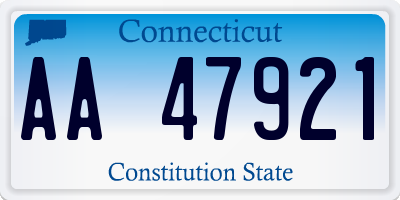 Connecticut

AA 47921

Constitution State